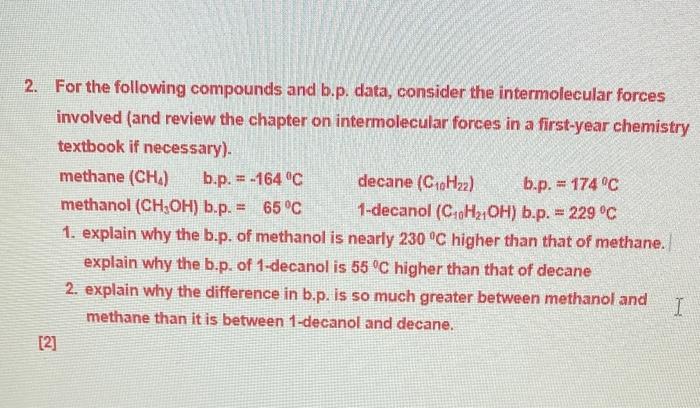 2. For the following compounds and b.p. data, consider the intermolecular forces involved (and review the chapter on intermolecular forces in a first-year chemistry textbook if necessary).

methane ($CH_4$) b.p. = -164 °C decane ($C_{10}H_{22}$) b.p. = 174 °C

methanol ($CH_3OH$) b.p. = 65 °C 1-decanol ($C_{10}H_{21}OH$) b.p. = 229 °C

1. explain why the b.p. of methanol is nearly 230 °C higher than that of methane. explain why the b.p. of 1-decanol is 55 °C higher than that of decane

2. explain why the difference in b.p. is so much greater between methanol and methane than it is between 1-decanol and decane.

[2]